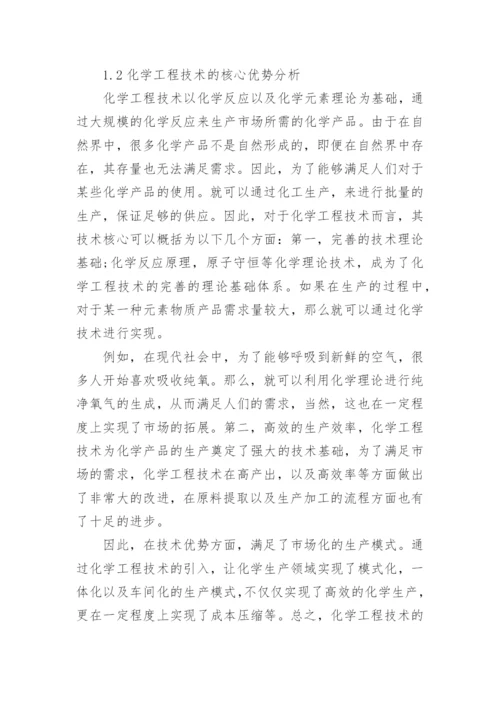 1.2 化学工程技术的核心优势分析

化学工程技术以化学反应以及化学元素理论为基础，通过大规模的化学反应来生产市场所需的化学产品。由于在自然界中，很多化学产品不是自然形成的，即便在自然界中存在，其存量也无法满足需求。因此，为了能够满足人们对于某些化学产品的使用。就可以通过化工生产，来进行批量的生产，保证足够的供应。因此，对于化学工程技术而言，其技术核心可以概括为以下几个方面：第一，完善的技术理论基础;化学反应原理，原子守恒等化学理论技术，成为了化学工程技术的完善的理论基础体系。如果在生产的过程中，对于某一种元素物质产品需求量较大，那么就可以通过化学技术进行实现。

例如，在现代社会中，为了能够呼吸到新鲜的空气，很多人开始喜欢吸收纯氧。那么，就可以利用化学理论进行纯净氧气的生成，从而满足人们的需求，当然，这也在一定程度上实现了市场的拓展。第二，高效的生产效率，化学工程技术为化学产品的生产奠定了强大的技术基础，为了满足市场的需求，化学工程技术在高产出，以及高效率等方面做出了非常大的改进，在原料提取以及生产加工的流程方面也有了十足的进步。

因此，在技术优势方面，满足了市场化的生产模式。通过化学工程技术的引入，让化学生产领域实现了模式化，一体化以及车间化的生产模式，不仅仅实现了高效的化学生产，更在一定程度上实现了成本压缩等。总之，化学工程技术的